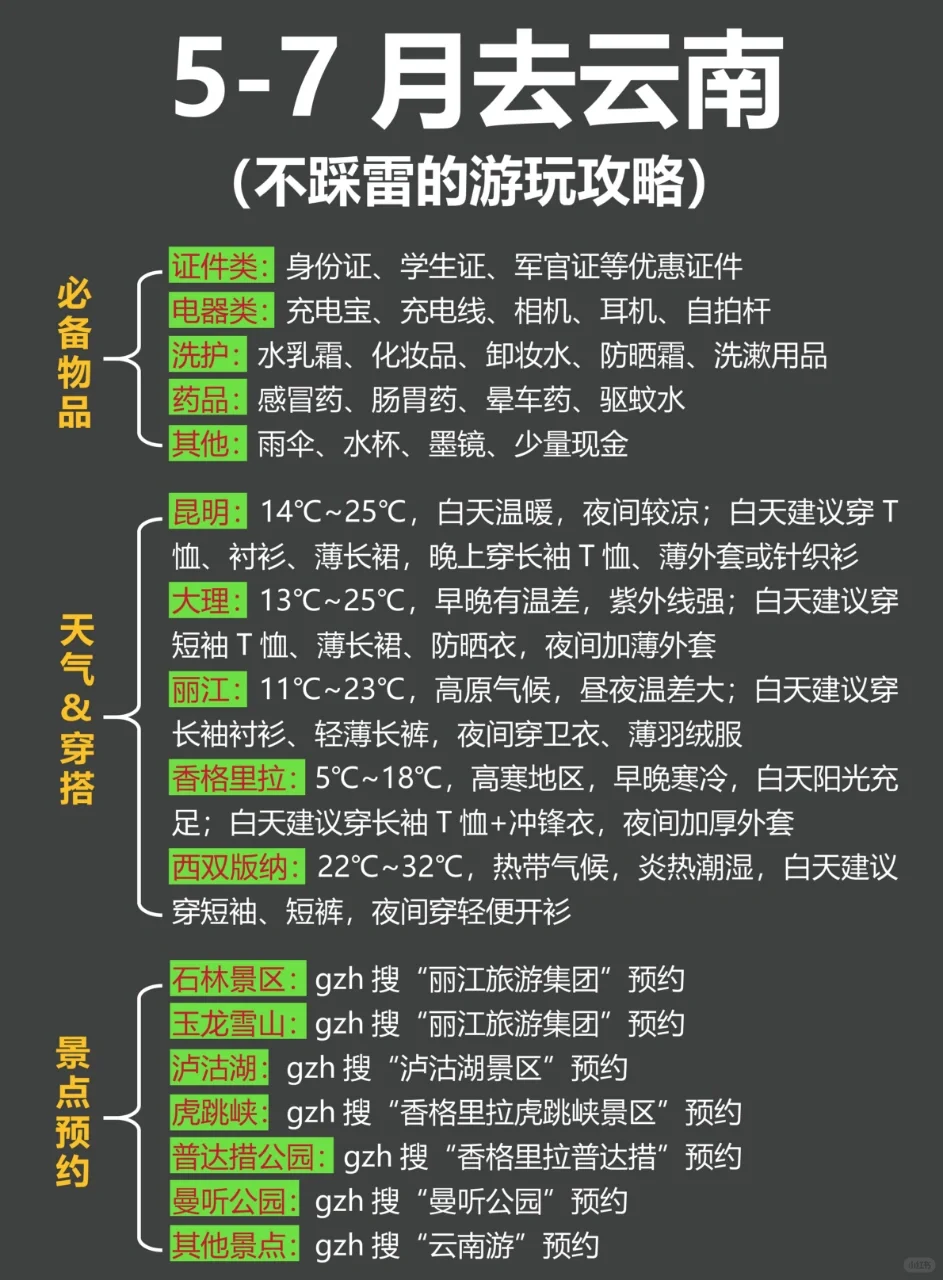 5-7 月去云南
（不踩雷的游玩攻略）

必备物品
证件类：身份证、学生证、军官证等优惠证件
电器类：充电宝、充电线、相机、耳机、自拍杆
洗护：水乳霜、化妆品、卸妆水、防晒霜、洗漱用品
药品：感冒药、肠胃药、晕车药、驱蚊水
其他：雨伞、水杯、墨镜、少量现金

天气&穿搭
昆明：14℃~25℃，白天温暖，夜间较凉；白天建议穿 T 恤、衬衫、薄长裙，晚上穿长袖 T 恤、薄外套或针织衫
大理：13℃~25℃，早晚有温差，紫外线强；白天建议穿短袖 T 恤、薄长裙、防晒衣，夜间加薄外套
丽江：11℃~23℃，高原气候，昼夜温差大；白天建议穿长袖衬衫、轻薄长裤，夜间穿卫衣、薄羽绒服
香格里拉：5℃~18℃，高寒地区，早晚寒冷，白天阳光充足；白天建议穿长袖 T 恤+冲锋衣，夜间加厚外套
西双版纳：22℃~32℃，热带气候，炎热潮湿，白天建议穿短袖、短裤，夜间穿轻便开衫

景点预约
石林景区：gzh 搜“丽江旅游集团”预约
玉龙雪山：gzh 搜“丽江旅游集团”预约
泸沽湖：gzh 搜“泸沽湖景区”预约
虎跳峡：gzh 搜“香格里拉虎跳峡景区”预约
普达措公园：gzh 搜“香格里拉普达措”预约
曼听公园：gzh 搜“曼听公园”预约
其他景点：gzh 搜“云南游”预约